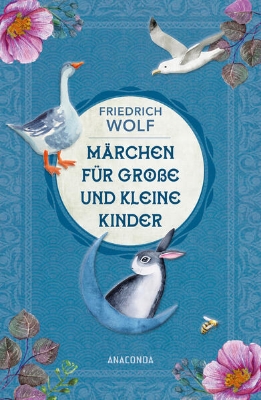 FRIEDRICH
WOLF

MÄRCHEN
FÜR GROßE
UND KLEINE
KINDER

ANACONDA